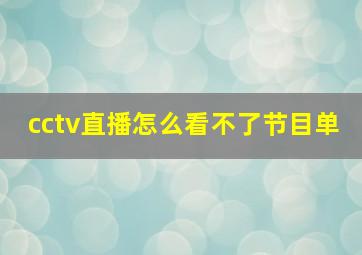 cctv直播怎么看不了节目单